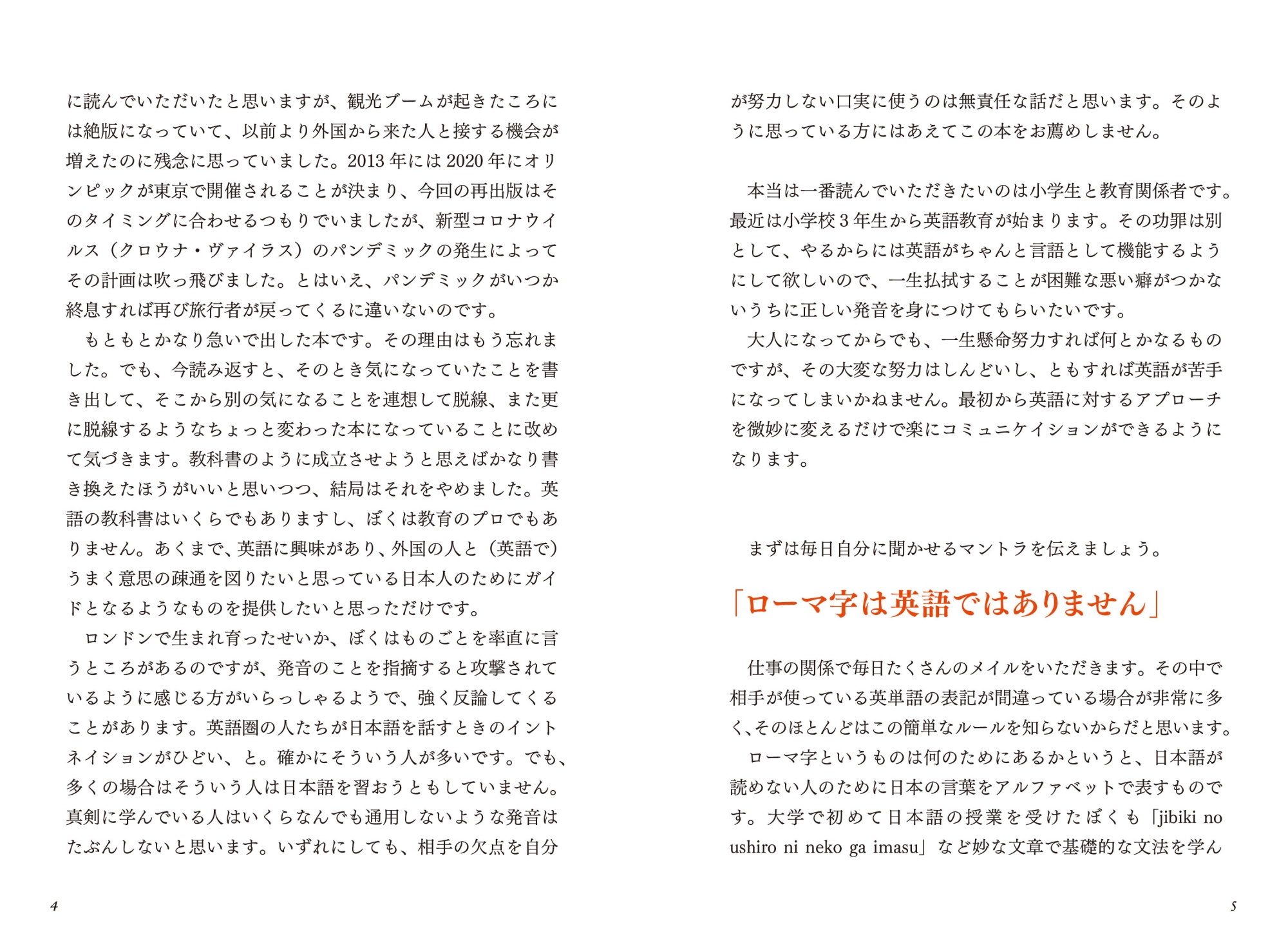 に読んでいただいたと思いますが、観光ブームが起きたころには絶版になっていて、以前より外国から来た人と接する機会が増えたのに残念に思っていました。2013 年には 2020 年にオリンピックが東京で開催されることが決まり、今回の再出版はそのタイミングに合わせるつもりでいましたが、新型コロナウイルス（クロウナ・ヴァイラス）のパンデミックの発生によってその計画は吹っ飛びました。とはいえ、パンデミックがいつか終息すれば再び旅行者が戻ってくるに違いないのです。

もともとかなり急いで出した本です。その理由はもう忘れました。でも、今読み返すと、そのとき気になっていたことを書き出して、そこから別の気になることを連想して脱線、また更に脱線するようなちょっと変わった本になっていることに改めて気づきます。教科書のように成立させようと思えばかなり書き換えたほうがいいと思いつつ、結局はそれをやめました。英語の教科書はいくらでもありますし、ぼくは教育のプロでもありません。あくまで、英語に興味があり、外国の人と（英語で）うまく意思の疎通を図りたいと思っている日本人のためにガイドとなるようなものを提供したいと思っただけです。

ロンドンで生まれ育ったせいか、ぼくはものごとを率直に言うところがあるのですが、発音のことを指摘すると攻撃されているように感じる方がいらっしゃるようで、強く反論してくることがあります。英語圏の人たちが日本語を話すときのイントネイションがひどい、と。確かにそういう人が多いです。でも、多くの場合はそういう人は日本語を習おうともしていません。真剣に学んでいる人はいくらなんでも通用しないような発音はたぶんしないと思います。いずれにしても、相手の欠点を自分

4

が努力しない口実に使うのは無責任な話だと思います。そのように思っている方にはあえてこの本をお薦めしません。

本当は一番読んでいただきたいのは小学生と教育関係者です。最近は小学校 3 年生から英語教育が始まります。その功罪は別として、やるからには英語がちゃんと言語として機能するようにして欲しいので、一生払拭することが困難な悪い癖がつかないうちに正しい発音を身につけてもらいたいです。

大人になってからでも、一生懸命努力すれば何とかなるものですが、その大変な努力はしんどいし、ともすれば英語が苦手になってしまいかねません。最初から英語に対するアプローチを微妙に変えるだけで楽にコミュニケイションができるようになります。

まずは毎日自分に聞かせるマントラを伝えましょう。

「ローマ字は英語ではありません」

仕事の関係で毎日たくさんのメイルをいただきます。その中で相手が使っている英単語の表記が間違っている場合が非常に多く、そのほとんどはこの簡単なルールを知らないからだと思います。

ローマ字というものは何のためにあるかというと、日本語が読めない人のために日本の言葉をアルファベットで表すものです。大学で初めて日本語の授業を受けたぼくも「jibiki no ushiro ni neko ga imasu」など妙な文章で基礎的な文法を学ん

5